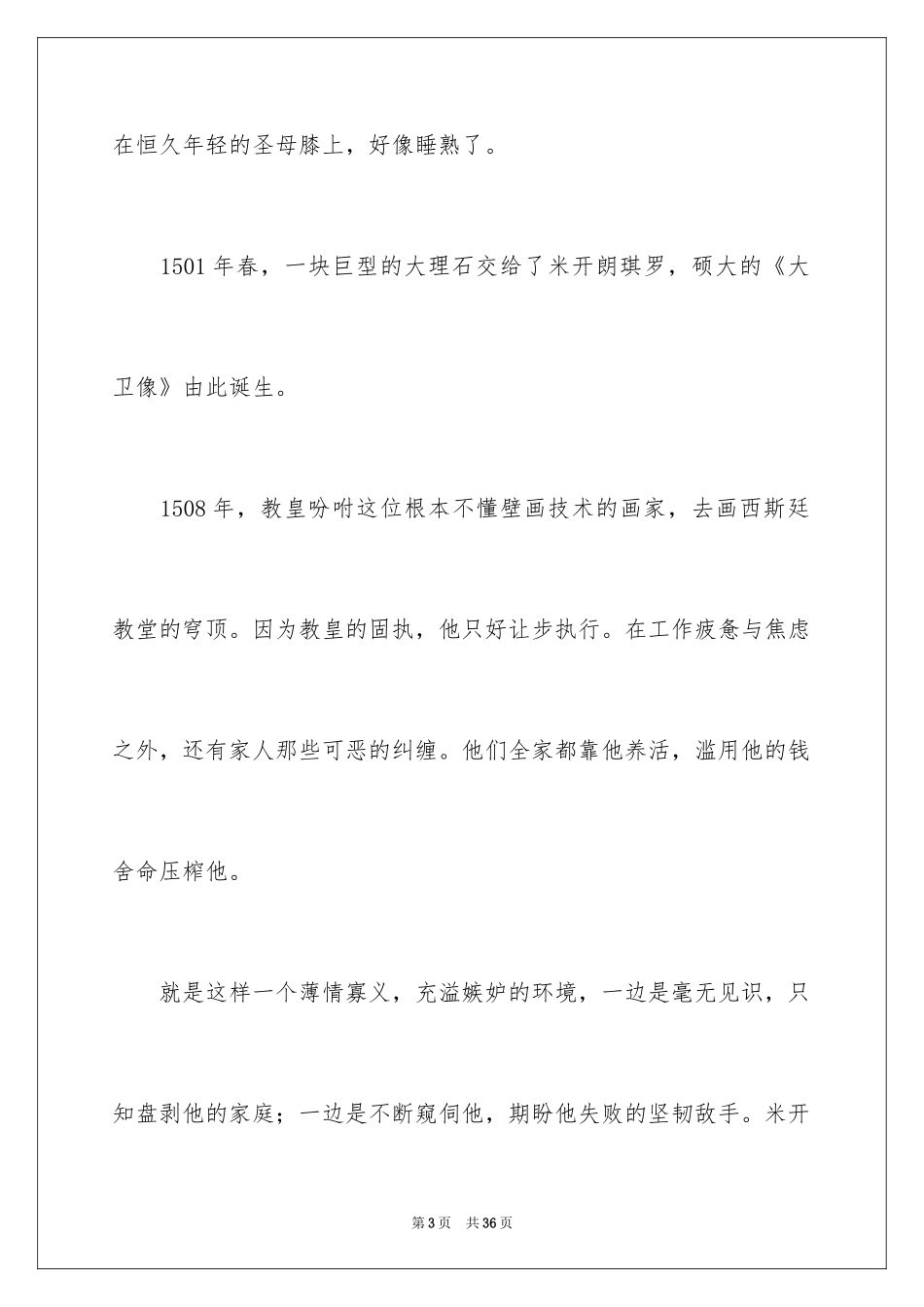 在恒久年轻的圣母膝上，好像睡熟了。

1501 年春，一块巨型的大理石交给了米开朗琪罗，硕大的《大卫像》由此诞生。

1508 年，教皇吩咐这位根本不懂壁画技术的画家，去画西斯廷教堂的穹顶。因为教皇的固执，他只好让步执行。在工作疲惫与焦虑之外，还有家人那些可恶的纠缠。他们全家都靠他养活，滥用他的钱舍命压榨他。

就是这样一个薄情寡义，充溢嫉妒的环境，一边是毫无见识，只知盘剥他的家庭；一边是不断窥伺他，期盼他失败的坚韧敌手。米开

第 3 页 共 36 页